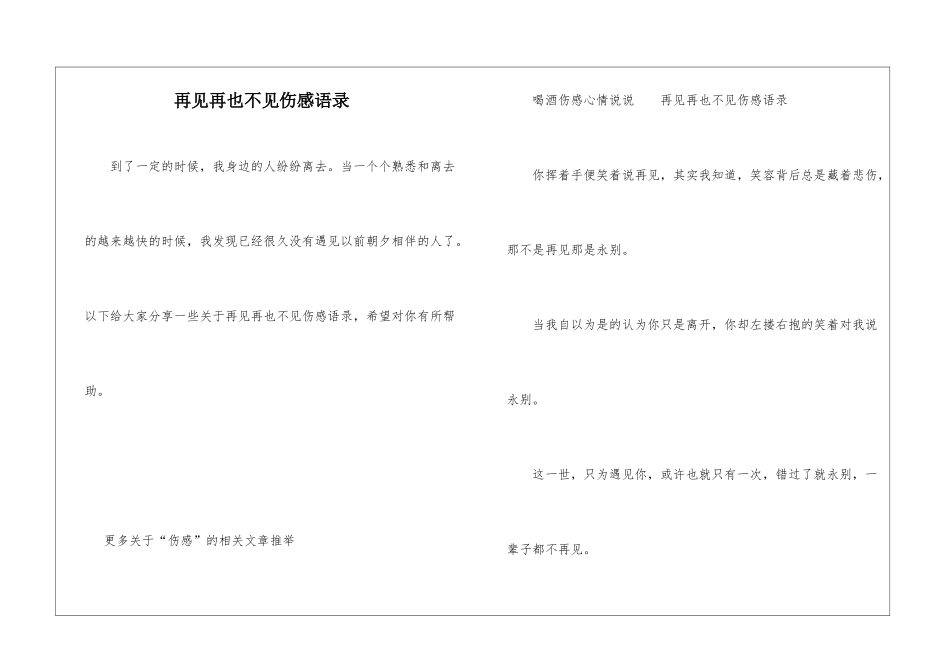 再见再也不见伤感语录

到了一定的时候，我身边的人纷纷离去。当一个个熟悉和离去的越来越快的时候，我发现已经很久没有遇见以前朝夕相伴的人了。以下给大家分享一些关于再见再也不见伤感语录，希望对你有所帮助。

更多关于“伤感”的相关文章推举

喝酒伤感心情说说　　再见再也不见伤感语录

你挥着手便笑着说再见，其实我知道，笑容背后总是藏着悲伤，那不是再见那是永别。

当我自以为是的认为你只是离开，你却左搂右抱的笑着对我说永别。

这一世，只为遇见你，或许也就只有一次，错过了就永别，一辈子都不再见。